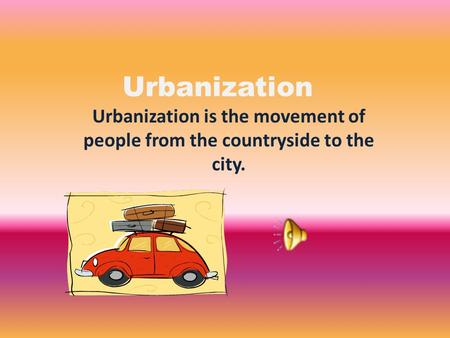 Urbanization

Urbanization is the movement of people from the countryside to the city.